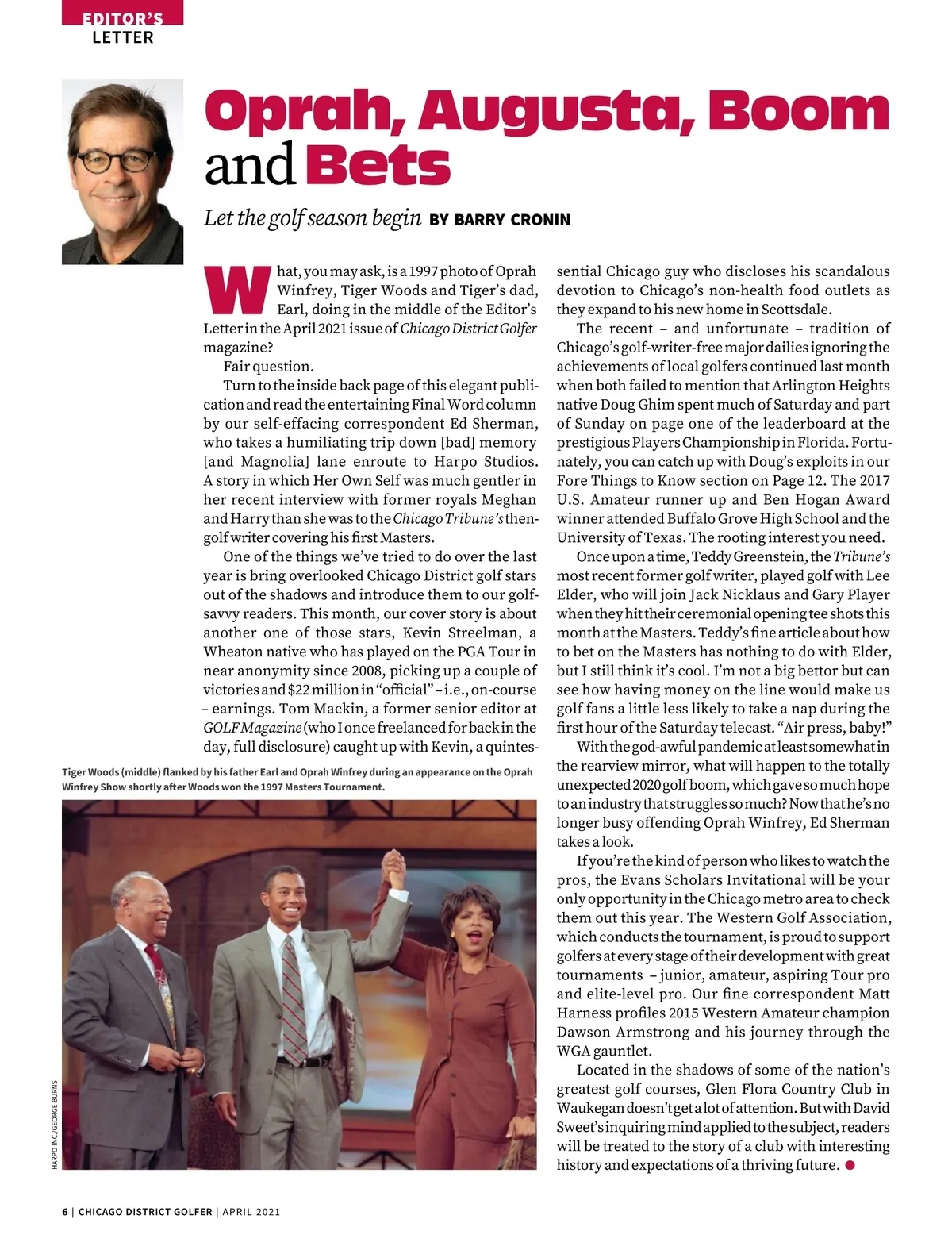 EDITOR'S
LETTER

Oprah, Augusta, Boom and Bets

Let the golf season begin BY BARRY CRONIN

What, you may ask, is a 1997 photo of Oprah Winfrey, Tiger Woods and Tiger's dad, Earl, doing in the middle of the Editor's Letter in the April 2021 issue of Chicago District Golfer magazine?

Fair question.

Turn to the inside back page of this elegant publication and read the entertaining Final Word column by our self-effacing correspondent Ed Sherman, who takes a humiliating trip down [bad] memory [and Magnolia] lane enroute to Harpo Studios. A story in which Her Own Self was much gentler in her recent interview with former royals Meghan and Harry than she was to the Chicago Tribune's then-golf writer covering his first Masters.

One of the things we've tried to do over the last year is bring overlooked Chicago District golf stars out of the shadows and introduce them to our golf-savvy readers. This month, our cover story is about another one of those stars, Kevin Streelman, a Wheaton native who has played on the PGA Tour in near anonymity since 2008, picking up a couple of victories and $22 million in "official" – i.e., on-course – earnings. Tom Mackin, a former senior editor at GOLF Magazine (who I once freelanced for back in the day, full disclosure) caught up with Kevin, a quintessential Chicago guy who discloses his scandalous devotion to Chicago's non-health food outlets as they expand to his new home in Scottsdale.

The recent – and unfortunate – tradition of Chicago's golf-writer-free major dailies ignoring the achievements of local golfers continued last month when both failed to mention that Arlington Heights native Doug Ghim spent much of Saturday and part of Sunday on page one of the leaderboard at the prestigious Players Championship in Florida. Fortunately, you can catch up with Doug's exploits in our Fore Things to Know section on Page 12. The 2017 U.S. Amateur runner up and Ben Hogan Award winner attended Buffalo Grove High School and the University of Texas. The rooting interest you need.

Once upon a time, Teddy Greenstein, the Tribune's most recent former golf writer, played golf with Lee Elder, who will join Jack Nicklaus and Gary Player when they hit their ceremonial opening tee shots this month at the Masters. Teddy's fine article about how to bet on the Masters has nothing to do with Elder, but I still think it's cool. I'm not a big bettor but can see how having money on the line would make us golf fans a little less likely to take a nap during the first hour of the Saturday telecast. "Air press, baby!"

With the god-awful pandemic at least somewhat in the rearview mirror, what will happen to the totally unexpected 2020 golf boom, which gave so much hope to an industry that struggles so much? Now that he's no longer busy offending Oprah Winfrey, Ed Sherman takes a look.

If you're the kind of person who likes to watch the pros, the Evans Scholars Invitational will be your only opportunity in the Chicago metro area to check them out this year. The Western Golf Association, which conducts the tournament, is proud to support golfers at every stage of their development with great tournaments – junior, amateur, aspiring Tour pro and elite-level pro. Our fine correspondent Matt Harness profiles 2015 Western Amateur champion Dawson Armstrong and his journey through the WGA gauntlet.

Located in the shadows of some of the nation's greatest golf courses, Glen Flora Country Club in Waukegan doesn't get a lot of attention. But with David Sweet's inquiring mind applied to the subject, readers will be treated to the story of a club with interesting history and expectations of a thriving future.

Tiger Woods (middle) flanked by his father Earl and Oprah Winfrey during an appearance on the Oprah Winfrey Show shortly after Woods won the 1997 Masters Tournament.

HARPO INC./GEORGE BURNS

6 | CHICAGO DISTRICT GOLFER | APRIL 2021